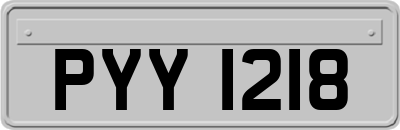 PYY 1218